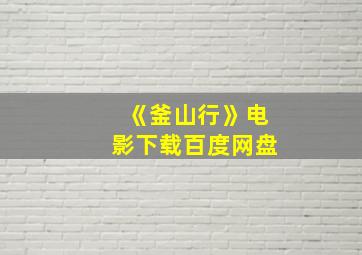 《釜山行》电影下载百度网盘